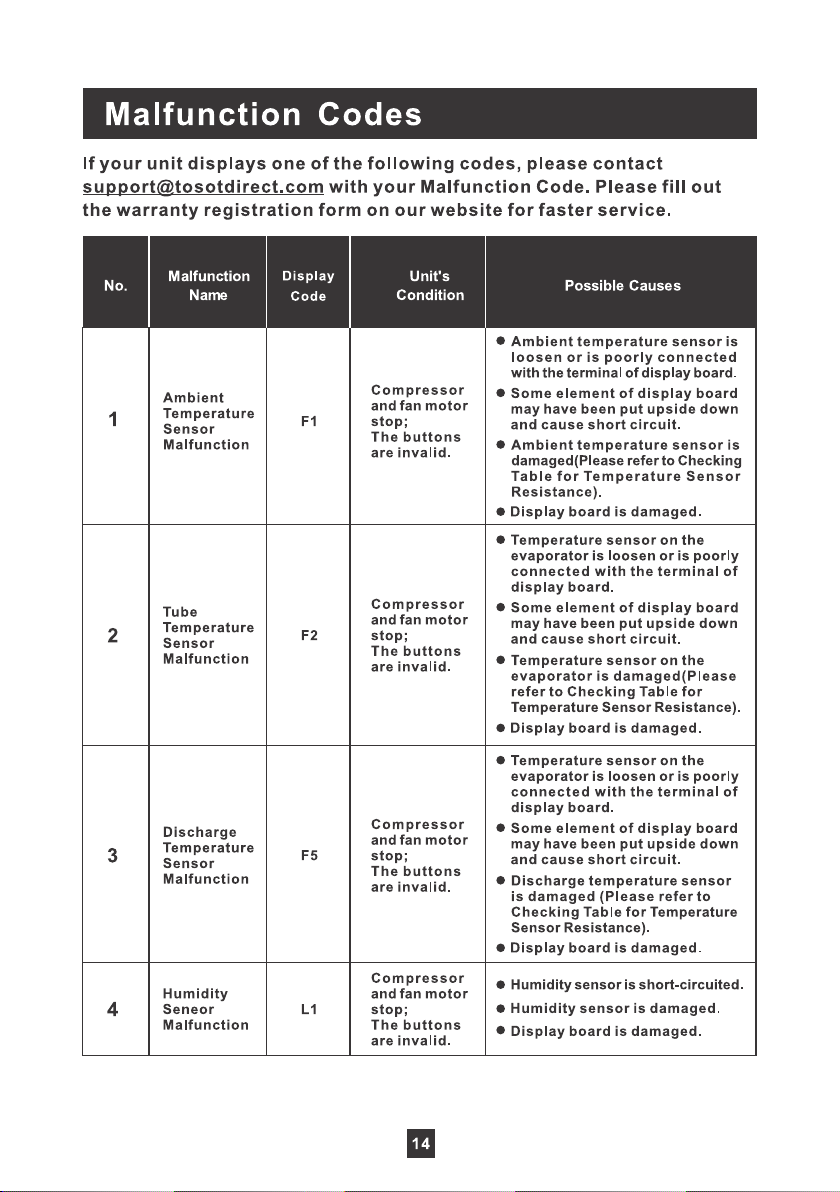 Malfunction Codes

If your unit displays one of the following codes, please contact support@tosotdirect.com with your Malfunction Code. Please fill out the warranty registration form on our website for faster service.

| No. | Malfunction Name | Display Code | Unit's Condition | Possible Causes |
|---|---|---|---|---|
| 1 | Ambient Temperature Sensor Malfunction | F1 | Compressor and fan motor stop; The buttons are invalid. | • Ambient temperature sensor is loosen or is poorly connected with the terminal of display board. • Some element of display board may have been put upside down and cause short circuit. • Ambient temperature sensor is damaged(Please refer to Checking Table for Temperature Sensor Resistance). • Display board is damaged. |
| 2 | Tube Temperature Sensor Malfunction | F2 | Compressor and fan motor stop; The buttons are invalid. | • Temperature sensor on the evaporator is loosen or is poorly connected with the terminal of display board. • Some element of display board may have been put upside down and cause short circuit. • Temperature sensor on the evaporator is damaged(Please refer to Checking Table for Temperature Sensor Resistance). • Display board is damaged. |
| 3 | Discharge Temperature Sensor Malfunction | F5 | Compressor and fan motor stop; The buttons are invalid. | • Temperature sensor on the evaporator is loosen or is poorly connected with the terminal of display board. • Some element of display board may have been put upside down and cause short circuit. • Discharge temperature sensor is damaged (Please refer to Checking Table for Temperature Sensor Resistance). • Display board is damaged. |
| 4 | Humidity Seneor Malfunction | L1 | Compressor and fan motor stop; The buttons are invalid. | • Humidity sensor is short-circuited. • Humidity sensor is damaged. • Display board is damaged. |

14